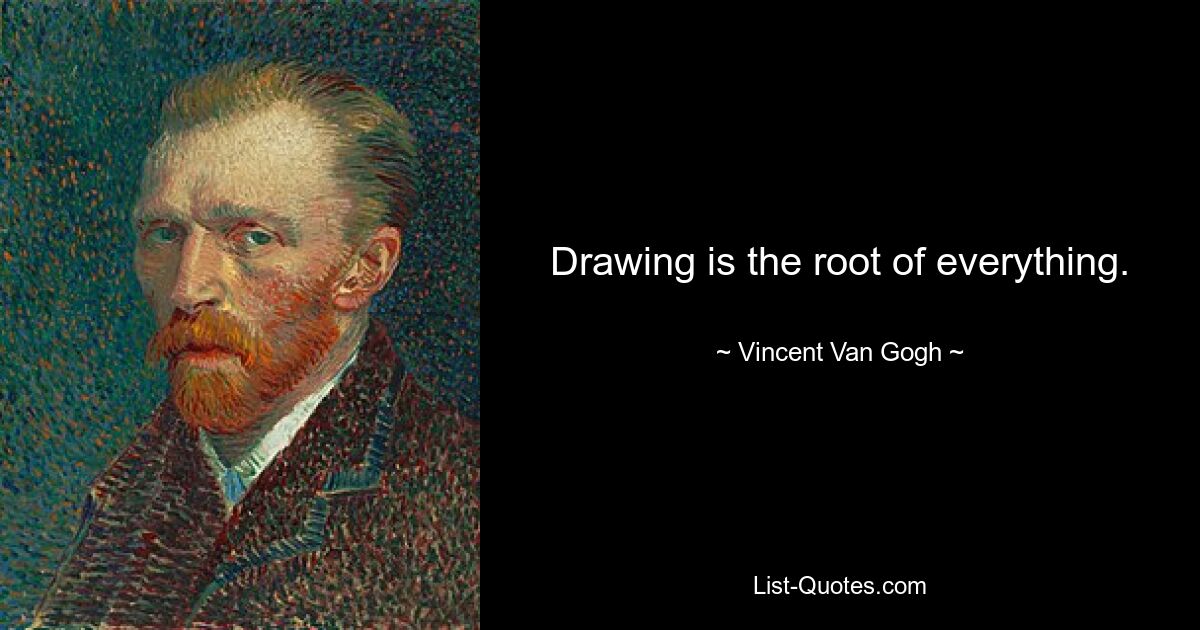 Drawing is the root of everything.

~ Vincent Van Gogh ~

List-Quotes.com